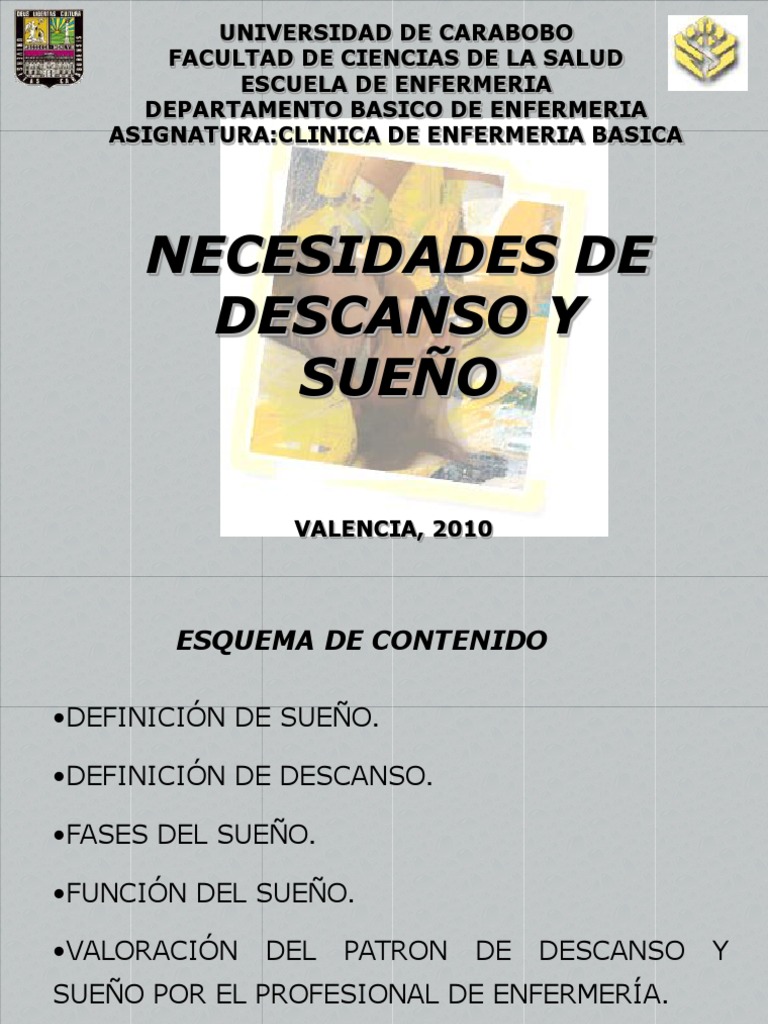 UNIVERSIDAD DE CARABOBO
FACULTAD DE CIENCIAS DE LA SALUD
ESCUELA DE ENFERMERIA
DEPARTAMENTO BASICO DE ENFERMERIA
ASIGNATURA:CLINICA DE ENFERMERIA BASICA

NECESIDADES DE DESCANSO Y SUEÑO

VALENCIA, 2010

ESQUEMA DE CONTENIDO

•DEFINICIÓN DE SUEÑO.

•DEFINICIÓN DE DESCANSO.

•FASES DEL SUEÑO.

•FUNCIÓN DEL SUEÑO.

•VALORACIÓN DEL PATRON DE DESCANSO Y SUEÑO POR EL PROFESIONAL DE ENFERMERÍA.